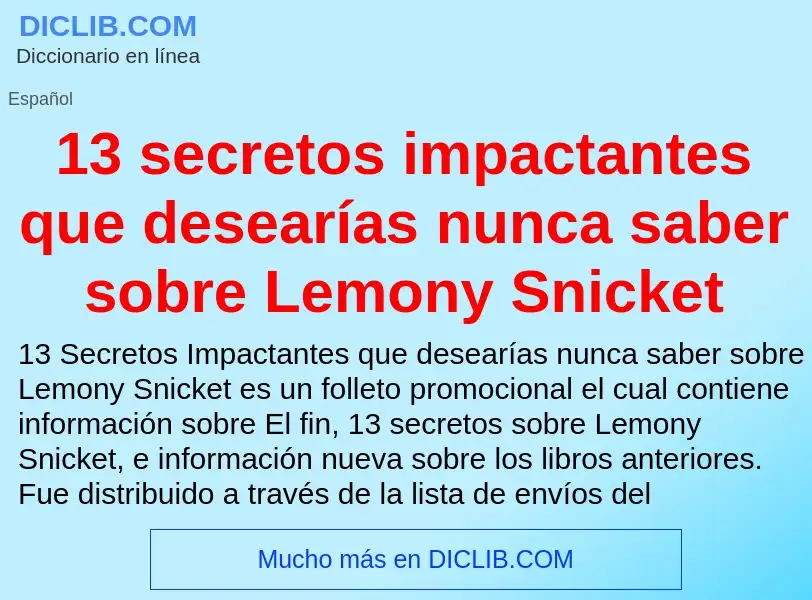 DICLIB.COM
Diccionario en línea

Español

13 secretos impactantes que desearías nunca saber sobre Lemony Snicket

13 Secretos Impactantes que desearías nunca saber sobre Lemony Snicket es un folleto promocional el cual contiene información sobre El fin, 13 secretos sobre Lemony Snicket, e información nueva sobre los libros anteriores. Fue distribuido a través de la lista de envíos del

Mucho más en DICLIB.COM